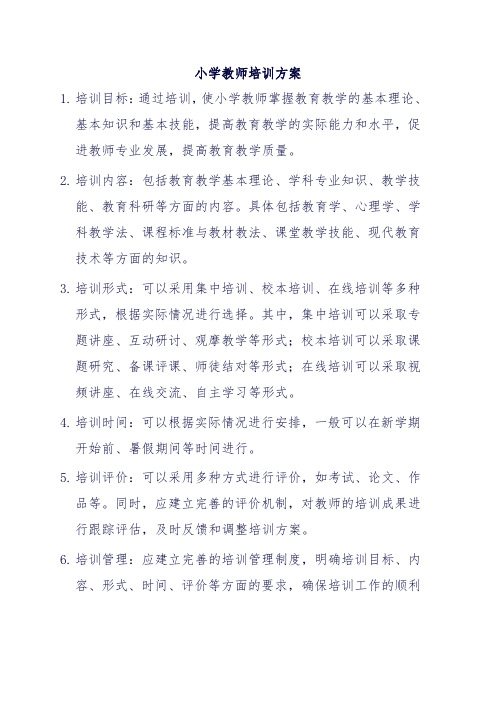 小学教师培训方案

1. 培训目标：通过培训，使小学教师掌握教育教学的基本理论、基本知识和基本技能，提高教育教学的实际能力和水平，促进教师专业发展，提高教育教学质量。

2. 培训内容：包括教育教学基本理论、学科专业知识、教学技能、教育科研等方面的内容。具体包括教育学、心理学、学科教学法、课程标准与教材教法、课堂教学技能、现代教育技术等方面的知识。

3. 培训形式：可以采用集中培训、校本培训、在线培训等多种形式，根据实际情况进行选择。其中，集中培训可以采取专题讲座、互动研讨、观摩教学等形式；校本培训可以采取课题研究、备课评课、师徒结对等形式；在线培训可以采取视频讲座、在线交流、自主学习等形式。

4. 培训时间：可以根据实际情况进行安排，一般可以在新学期开始前、暑假期间等时间进行。

5. 培训评价：可以采用多种方式进行评价，如考试、论文、作品等。同时，应建立完善的评价机制，对教师的培训成果进行跟踪评估，及时反馈和调整培训方案。

6. 培训管理：应建立完善的培训管理制度，明确培训目标、内容、形式、时间、评价等方面的要求，确保培训工作的顺利